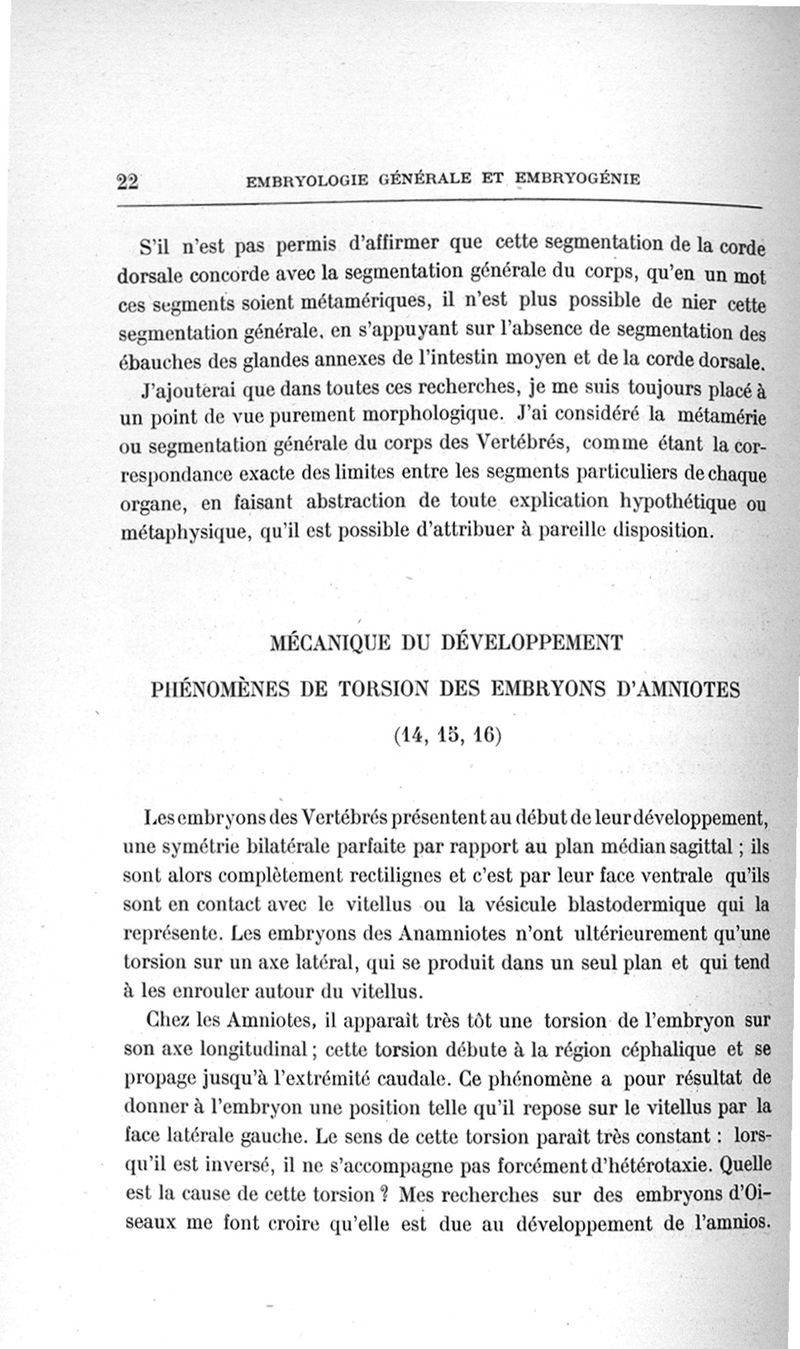 22 EMBRYOLOGIE GÉNÉRALE ET EMBRYOGÉNIE

S'il n'est pas permis d'affirmer que cette segmentation de la corde dorsale concorde avec la segmentation générale du corps, qu'en un mot ces segments soient métamériques, il n'est plus possible de nier cette segmentation générale, en s'appuyant sur l'absence de segmentation des ébauches des glandes annexes de l'intestin moyen et de la corde dorsale.

J'ajouterai que dans toutes ces recherches, je me suis toujours placé à un point de vue purement morphologique. J'ai considéré la métamérie ou segmentation générale du corps des Vertébrés, comme étant la correspondance exacte des limites entre les segments particuliers de chaque organe, en faisant abstraction de toute explication hypothétique ou métaphysique, qu'il est possible d'attribuer à pareille disposition.

MÉCANIQUE DU DÉVELOPPEMENT

PHÉNOMÈNES DE TORSION DES EMBRYONS D'AMNIOTES

(14, 15, 16)

Les embryons des Vertébrés présentent au début de leur développement, une symétrie bilatérale parfaite par rapport au plan médian sagittal ; ils sont alors complètement rectilignes et c'est par leur face ventrale qu'ils sont en contact avec le vitellus ou la vésicule blastodermique qui la représente. Les embryons des Anamniotes n'ont ultérieurement qu'une torsion sur un axe latéral, qui se produit dans un seul plan et qui tend à les enrouler autour du vitellus.

Chez les Amniotes, il apparaît très tôt une torsion de l'embryon sur son axe longitudinal ; cette torsion débute à la région céphalique et se propage jusqu'à l'extrémité caudale. Ce phénomène a pour résultat de donner à l'embryon une position telle qu'il repose sur le vitellus par la face latérale gauche. Le sens de cette torsion paraît très constant : lorsqu'il est inversé, il ne s'accompagne pas forcément d'hétérotaxie. Quelle est la cause de cette torsion ? Mes recherches sur des embryons d'Oiseaux me font croire qu'elle est due au développement de l'amnios.